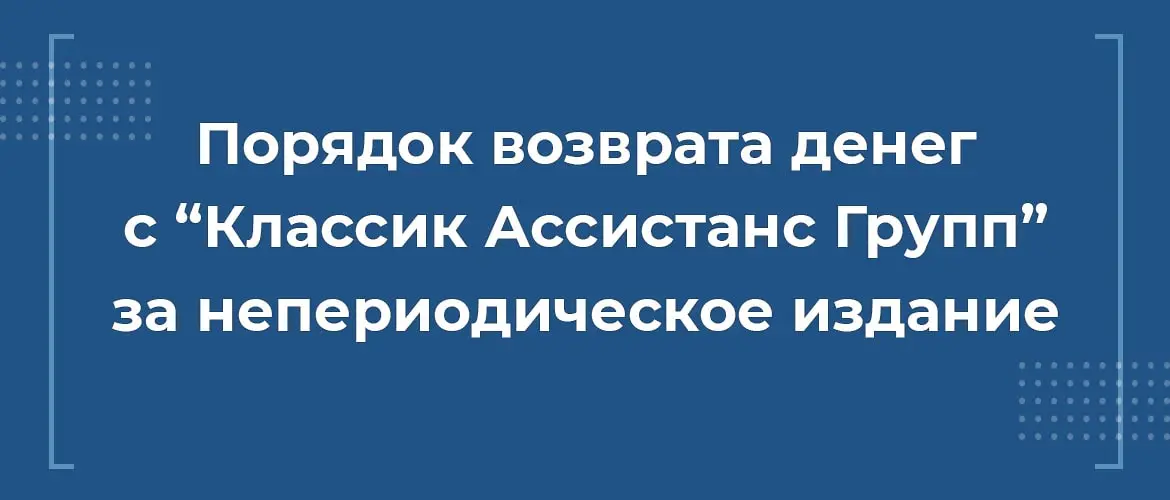 Порядок возврата денег с “Классик Ассистанс Групп” за непериодическое издание